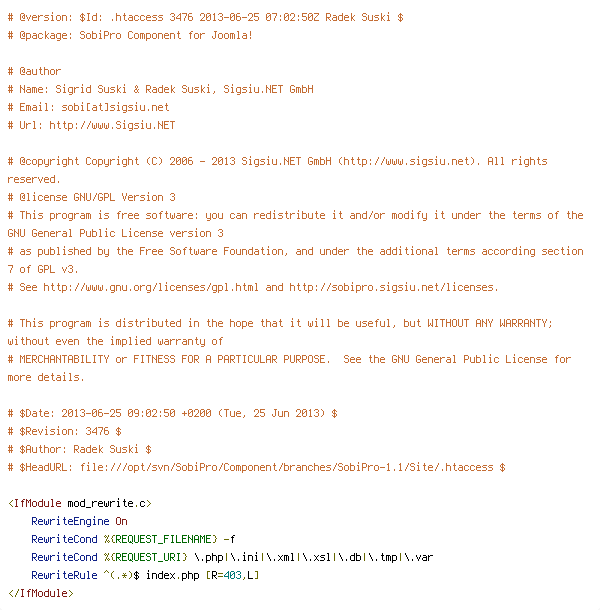 # @version: $Id: .htaccess 3476 2013-06-25 07:02:50Z Radek Suski $
# @package: SobiPro Component for Joomla!

# @author
# Name: Sigrid Suski & Radek Suski, Sigsiu.NET GmbH
# Email: sobi[at]sigsiu.net
# Url: http://www.Sigsiu.NET

# @copyright Copyright (C) 2006 - 2013 Sigsiu.NET GmbH (http://www.sigsiu.net). All rights reserved.
# @license GNU/GPL Version 3
# This program is free software: you can redistribute it and/or modify it under the terms of the GNU General Public License version 3
# as published by the Free Software Foundation, and under the additional terms according section 7 of GPL v3.
# See http://www.gnu.org/licenses/gpl.html and http://sobipro.sigsiu.net/licenses.

# This program is distributed in the hope that it will be useful, but WITHOUT ANY WARRANTY; without even the implied warranty of
# MERCHANTABILITY or FITNESS FOR A PARTICULAR PURPOSE.  See the GNU General Public License for more details.

# $Date: 2013-06-25 09:02:50 +0200 (Tue, 25 Jun 2013) $
# $Revision: 3476 $
# $Author: Radek Suski $
# $HeadURL: file:///opt/svn/SobiPro/Component/branches/SobiPro-1.1/Site/.htaccess $

<IfModule mod_rewrite.c>
RewriteEngine On
RewriteCond %{REQUEST_FILENAME} -f
RewriteCond %{REQUEST_URI} \.php|\.ini|\.xml|\.xsl|\.db|\.tmp|\.var
RewriteRule ^(.*)$ index.php [R=403,L]
</IfModule>